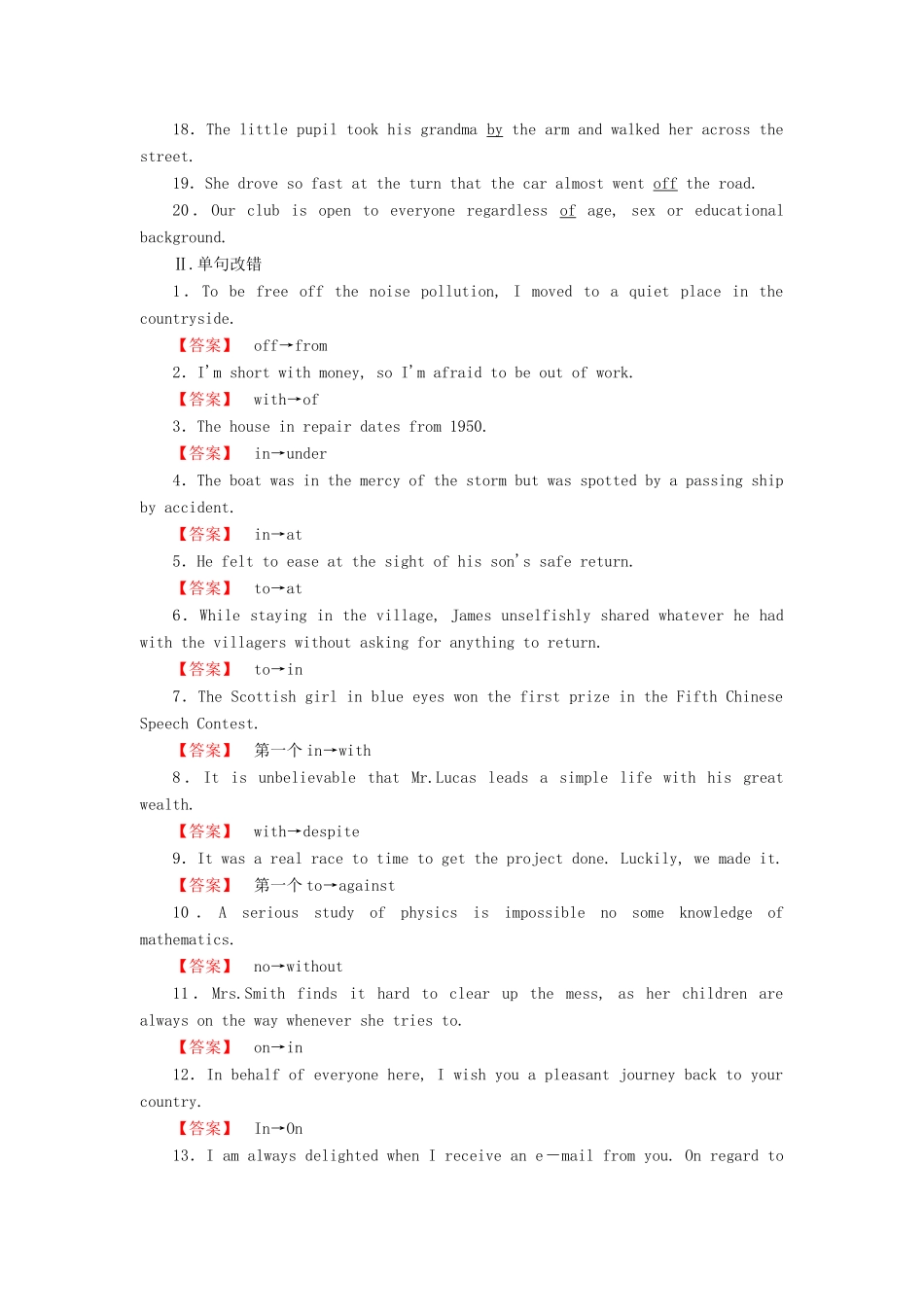 18. The little pupil took his grandma by the arm and walked her across the street.

19. She drove so fast at the turn that the car almost went off the road.

20. Our club is open to everyone regardless of age, sex or educational background.

Ⅱ.单句改错

1. To be free off the noise pollution, I moved to a quiet place in the countryside.

【答案】 off→from

2. I'm short with money, so I'm afraid to be out of work.

【答案】 with→of

3. The house in repair dates from 1950.

【答案】 in→under

4. The boat was in the mercy of the storm but was spotted by a passing ship by accident.

【答案】 in→at

5. He felt to ease at the sight of his son's safe return.

【答案】 to→at

6. While staying in the village, James unselfishly shared whatever he had with the villagers without asking for anything to return.

【答案】 to→in

7. The Scottish girl in blue eyes won the first prize in the Fifth Chinese Speech Contest.

【答案】 第一个 in→with

8. It is unbelievable that Mr.Lucas leads a simple life with his great wealth.

【答案】 with→despite

9. It was a real race to time to get the project done. Luckily, we made it.

【答案】 第一个 to→against

10. A serious study of physics is impossible no some knowledge of mathematics.

【答案】 no→without

11. Mrs.Smith finds it hard to clear up the mess, as her children are always on the way whenever she tries to.

【答案】 on→in

12. In behalf of everyone here, I wish you a pleasant journey back to your country.

【答案】 In→On

13. I am always delighted when I receive an e－mail from you. On regard to